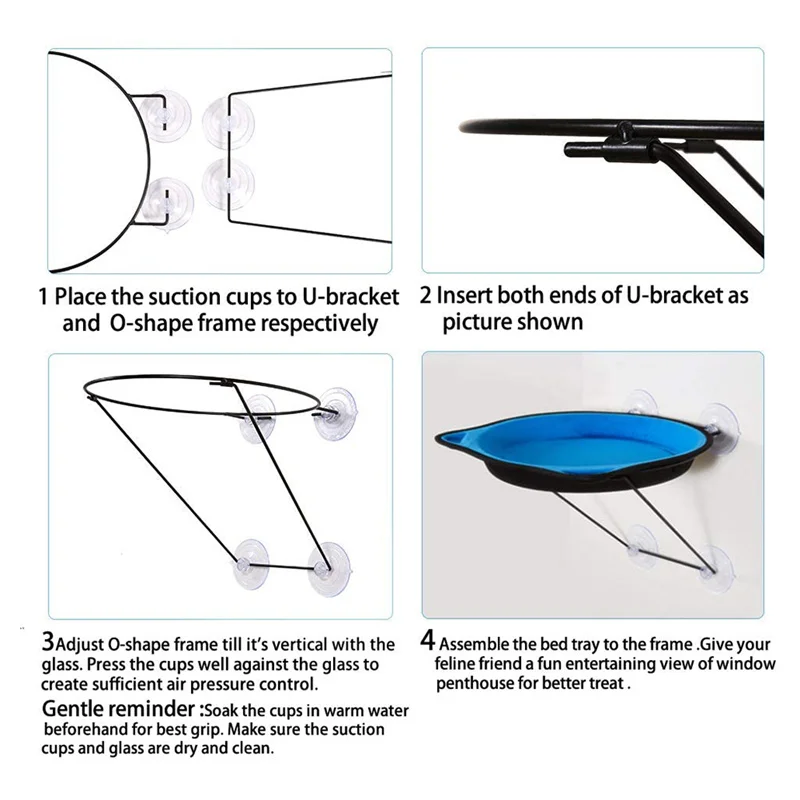 1 Place the suction cups to U-bracket and O-shape frame respectively

2 Insert both ends of U-bracket as picture shown

3Adjust O-shape frame till it's vertical with the glass. Press the cups well against the glass to create sufficient air pressure control.

Gentle reminder :Soak the cups in warm water beforehand for best grip. Make sure the suction cups and glass are dry and clean.

4 Assemble the bed tray to the frame .Give your feline friend a fun entertaining view of window penthouse for better treat .